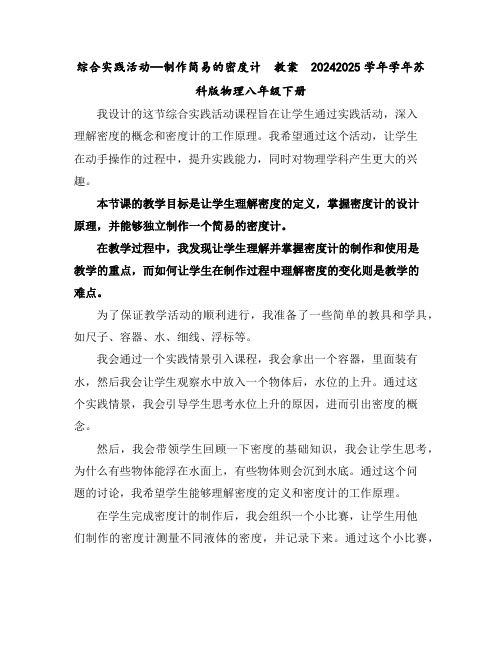 综合实践活动—制作简易的密度计 教案 20242025学年学年苏科版物理八年级下册

我设计的这节综合实践活动课程旨在让学生通过实践活动，深入理解密度的概念和密度计的工作原理。我希望通过这个活动，让学生在动手操作的过程中，提升实践能力，同时对物理学科产生更大的兴趣。

本节课的教学目标是让学生理解密度的定义，掌握密度计的设计原理，并能够独立制作一个简易的密度计。

在教学过程中，我发现让学生理解并掌握密度计的制作和使用是教学的重点，而如何让学生在制作过程中理解密度的变化则是教学的难点。

为了保证教学活动的顺利进行，我准备了一些简单的教具和学具，如尺子、容器、水、细线、浮标等。

我会通过一个实践情景引入课程，我会拿出一个容器，里面装有水，然后我会让学生观察水中放入一个物体后，水位的上升。通过这个实践情景，我会引导学生思考水位上升的原因，进而引出密度的概念。

然后，我会带领学生回顾一下密度的基础知识，我会让学生思考，为什么有些物体能浮在水面上，有些物体则会沉到水底。通过这个问题的讨论，我希望学生能够理解密度的定义和密度计的工作原理。

在学生完成密度计的制作后，我会组织一个小比赛，让学生用他们制作的密度计测量不同液体的密度，并记录下来。通过这个小比赛，